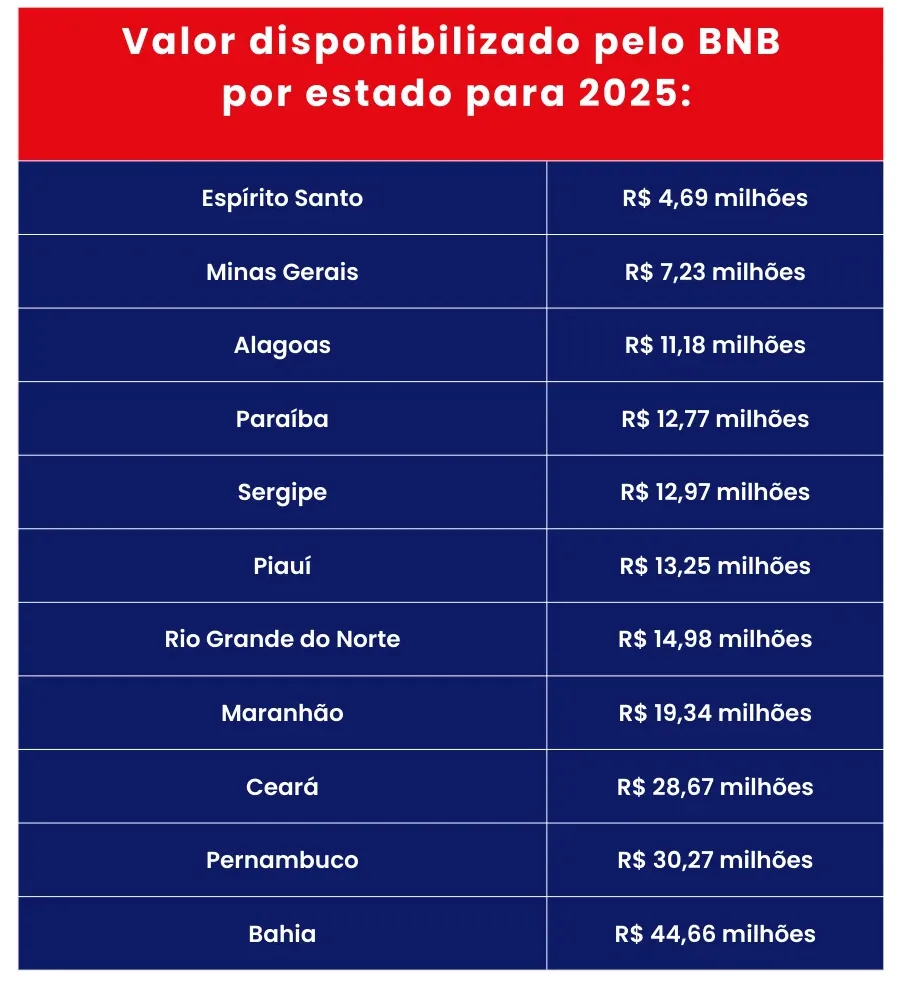 Valor disponibilizado pelo BNB por estado para 2025:

| | |
|---|---|
| Espírito Santo | R$ 4,69 milhões |
| Minas Gerais | R$ 7,23 milhões |
| Alagoas | R$ 11,18 milhões |
| Paraíba | R$ 12,77 milhões |
| Sergipe | R$ 12,97 milhões |
| Piauí | R$ 13,25 milhões |
| Rio Grande do Norte | R$ 14,98 milhões |
| Maranhão | R$ 19,34 milhões |
| Ceará | R$ 28,67 milhões |
| Pernambuco | R$ 30,27 milhões |
| Bahia | R$ 44,66 milhões |